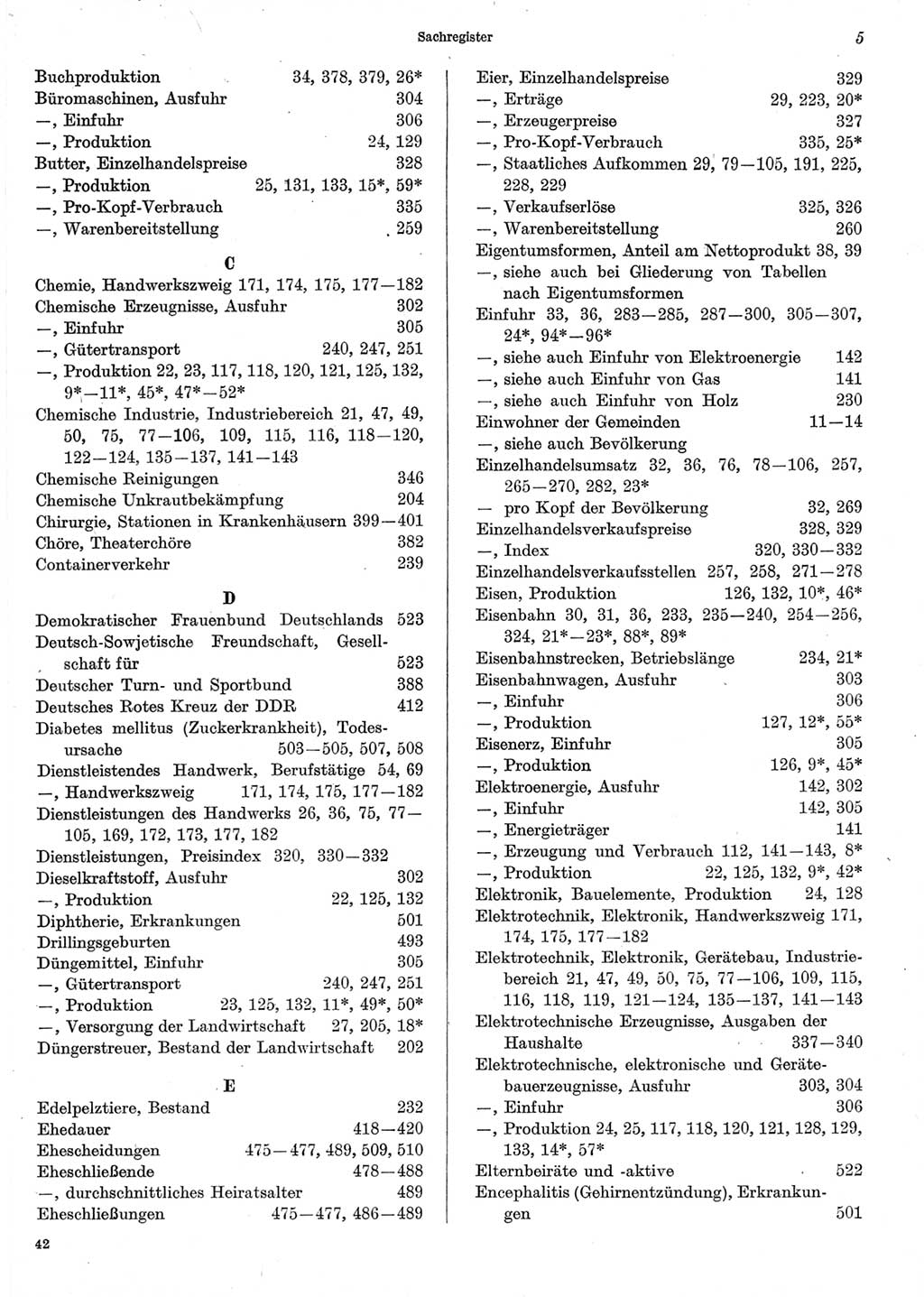 Sachregister 5

Buchproduktion 34, 378, 379, 26*
Büromaschinen, Ausfuhr 304
—, Einfuhr 306
—, Produktion 24, 129
Butter, Einzelhandelspreise 328
—, Produktion 25, 131, 133, 15*, 59*
—, Pro-Kopf-Verbrauch 335
—, Warenbereitstellung 259

C

Chemie, Handwerkszweig 171, 174, 175, 177—182
Chemische Erzeugnisse, Ausfuhr 302
—, Einfuhr 305
—, Gütertransport 240, 247, 251
—, Produktion 22, 23, 117, 118, 120, 121, 125, 132, 9*—11*, 45*, 47*—52*
Chemische Industrie, Industriebereich 21, 47, 49, 50, 75, 77—106, 109, 115, 116, 118—120, 122—124, 135—137, 141—143
Chemische Reinigungen 346
Chemische Unkrautbekämpfung 204
Chirurgie, Stationen in Krankenhäusern 399—401
Chöre, Theaterchöre 382
Containerverkehr 239

D

Demokratischer Frauenbund Deutschlands 523
Deutsch-Sowjetische Freundschaft, Gesellschaft für 523
Deutscher Turn- und Sportbund 388
Deutsches Rotes Kreuz der DDR 412
Diabetes mellitus (Zuckerkrankheit), Todesursache 503—505, 507, 508
Dienstleistendes Handwerk, Berufstätige 54, 69
—, Handwerkszweig 171, 174, 175, 177—182
Dienstleistungen des Handwerks 26, 36, 75, 77—105, 169, 172, 173, 177, 182
Dienstleistungen, Preisindex 320, 330—332
Dieselkraftstoff, Ausfuhr 302
—, Produktion 22, 125, 132
Diphtherie, Erkrankungen 501
Drillingsgeburten 493
Düngemittel, Einfuhr 305
—, Gütertransport 240, 247, 251
—, Produktion 23, 125, 132, 11*, 49*, 50*
—, Versorgung der Landwirtschaft 27, 205, 18*
Düngerstreuer, Bestand der Landwirtschaft 202

E

Edelpelztiere, Bestand 232
Ehedauer 418—420
Ehescheidungen 475—477, 489, 509, 510
Eheschließende 478—488
—, durchschnittliches Heiratsalter 489
Eheschließungen 475—477, 486—489

42

Eier, Einzelhandelspreise 329
—, Erträge 29, 223, 20*
—, Erzeugerpreise 327
—, Pro-Kopf-Verbrauch 335, 25*
—, Staatliches Aufkommen 29, 79—105, 191, 225, 228, 229
—, Verkaufserlöse 325, 326
—, Warenbereitstellung 260
Eigentumsformen, Anteil am Nettoprodukt 38, 39
—, siehe auch bei Gliederung von Tabellen nach Eigentumsformen
Einfuhr 33, 36, 283—285, 287—300, 305—307, 24*, 94*—96*
—, siehe auch Einfuhr von Elektroenergie 142
—, siehe auch Einfuhr von Gas 141
—, siehe auch Einfuhr von Holz 230
Einwohner der Gemeinden 11—14
—, siehe auch Bevölkerung
Einzelhandelsumsatz 32, 36, 76, 78—106, 257, 265—270, 282, 23*
— pro Kopf der Bevölkerung 32, 269
Einzelhandelsverkaufspreise 328, 329
—, Index 320, 330—332
Einzelhandelsverkaufsstellen 257, 258, 271—278
Eisen, Produktion 126, 132, 10*, 46*
Eisenbahn 30, 31, 36, 233, 235—240, 254—256, 324, 21*—23*, 88*, 89*
Eisenbahnstrecken, Betriebslänge 234, 21*
Eisenbahnwagen, Ausfuhr 303
—, Einfuhr 306
—, Produktion 127, 12*, 55*
Eisenerz, Einfuhr 305
—, Produktion 126, 9*, 45*
Elektroenergie, Ausfuhr 142, 302
—, Einfuhr 142, 305
—, Energieträger 141
—, Erzeugung und Verbrauch 112, 141—143, 8*
—, Produktion 22, 125, 132, 9*, 42*
Elektronik, Bauelemente, Produktion 24, 128
Elektrotechnik, Elektronik, Handwerkszweig 171, 174, 175, 177—182
Elektrotechnik, Elektronik, Gerätebau, Industriebereich 21, 47, 49, 50, 75, 77—106, 109, 115, 116, 118, 119, 121—124, 135—137, 141—143
Elektrotechnische Erzeugnisse, Ausgaben der Haushalte 337—340
Elektrotechnische, elektronische und Gerätebauerzeugnisse, Ausfuhr 303, 304
—, Einfuhr 306
—, Produktion 24, 25, 117, 118, 120, 121, 128, 129, 133, 14*, 57*
Elternbeiräte und -aktive 522
Encephalitis (Gehirnentzündung), Erkrankungen 501